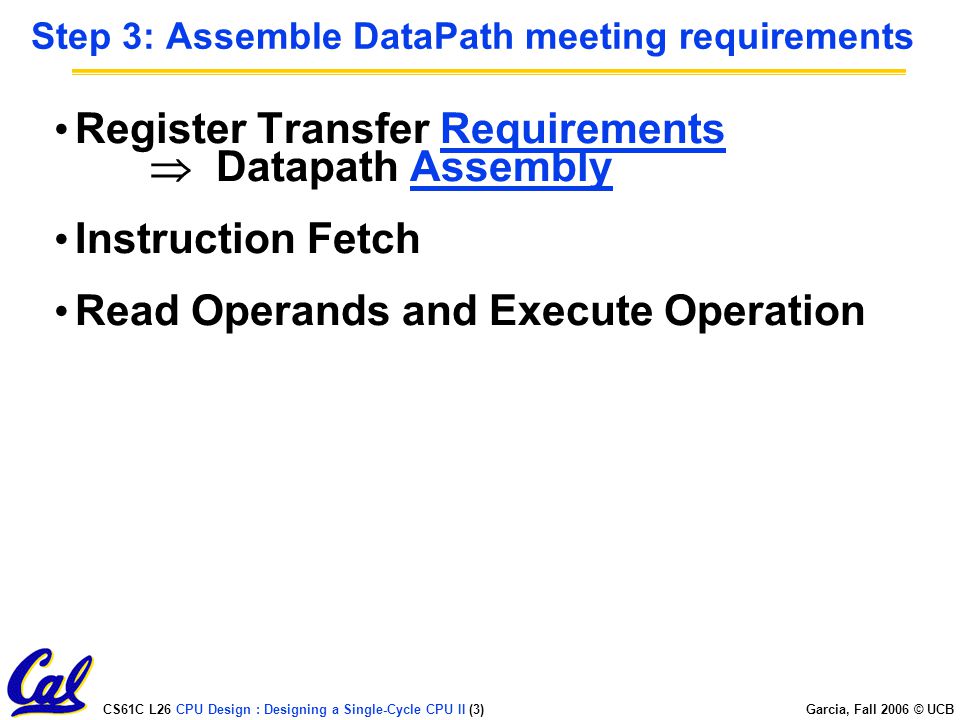 Step 3: Assemble DataPath meeting requirements

• Register Transfer Requirements
$\Rightarrow$ Datapath Assembly

• Instruction Fetch

• Read Operands and Execute Operation

Cal

CS61C L26 CPU Design : Designing a Single-Cycle CPU II (3)

Garcia, Fall 2006 © UCB